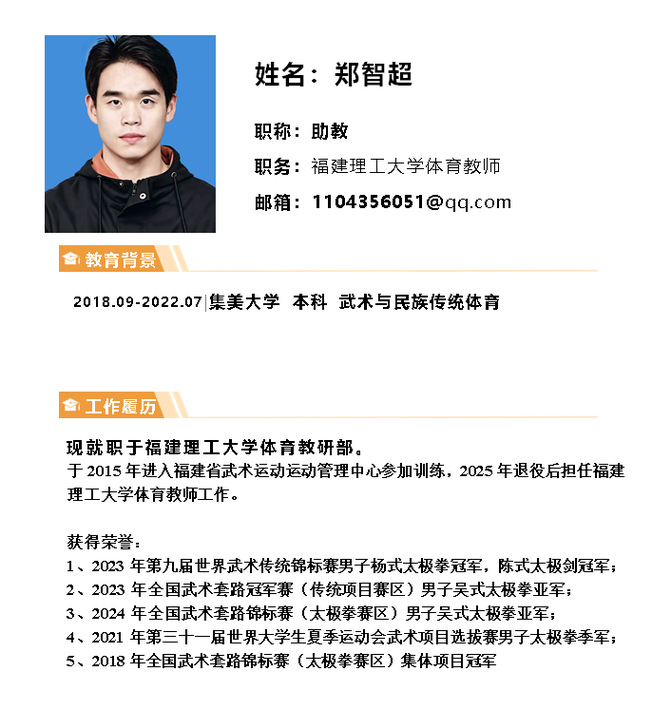 姓名：郑智超

职称：助教

职务：福建理工大学体育教师

邮箱：1104356051@qq.com

教育背景

2018.09-2022.07|集美大学 本科 武术与民族传统体育

工作履历

现就职于福建理工大学体育教研部。

于2015年进入福建省武术运动运动管理中心参加训练，2025年退役后担任福建理工大学体育教师工作。

获得荣誉：

1、2023年第九届世界武术传统锦标赛男子杨式太极拳冠军，陈式太极剑冠军；
2、2023年全国武术套路冠军赛（传统项目赛区）男子吴式太极拳亚军；
3、2024年全国武术套路锦标赛（太极拳赛区）男子吴式太极拳亚军；
4、2021年第三十一届世界大学生夏季运动会武术项目选拔赛男子太极拳季军；
5、2018年全国武术套路锦标赛（太极拳赛区）集体项目冠军